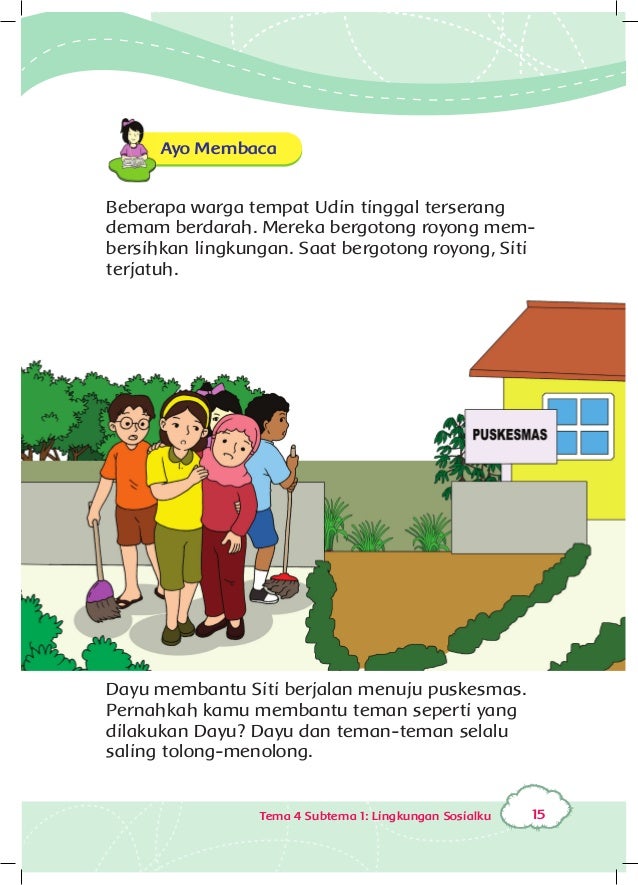 Ayo Membaca

Beberapa warga tempat Udin tinggal terserang demam berdarah. Mereka bergotong royong membersihkan lingkungan. Saat bergotong royong, Siti terjatuh.

PUSKESMAS

Dayu membantu Siti berjalan menuju puskesmas. Pernahkah kamu membantu teman seperti yang dilakukan Dayu? Dayu dan teman-teman selalu saling tolong-menolong.

Tema 4 Subtema 1: Lingkungan Sosialku 15